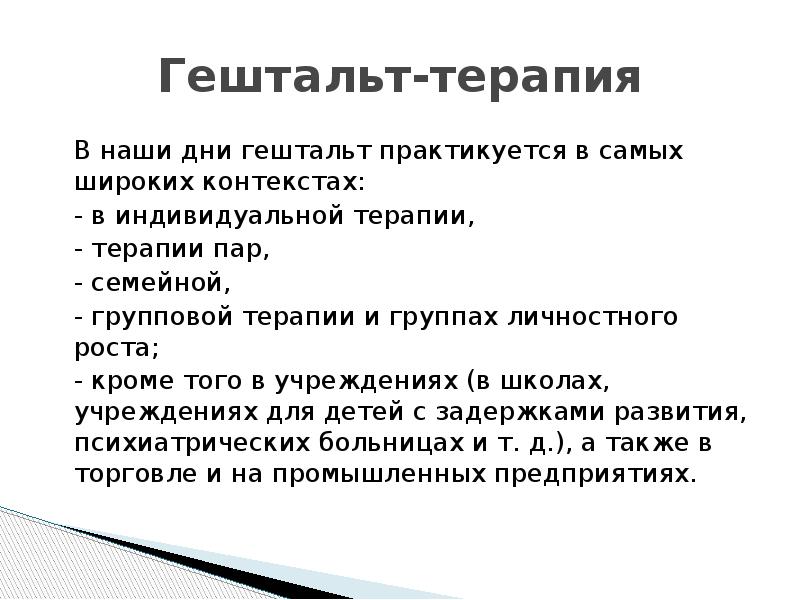 Гештальт-терапия

В наши дни гештальт практикуется в самых широких контекстах:

- в индивидуальной терапии,

- терапии пар,

- семейной,

- групповой терапии и группах личностного роста;

- кроме того в учреждениях (в школах, учреждениях для детей с задержками развития, психиатрических больницах и т. д.), а также в торговле и на промышленных предприятиях.